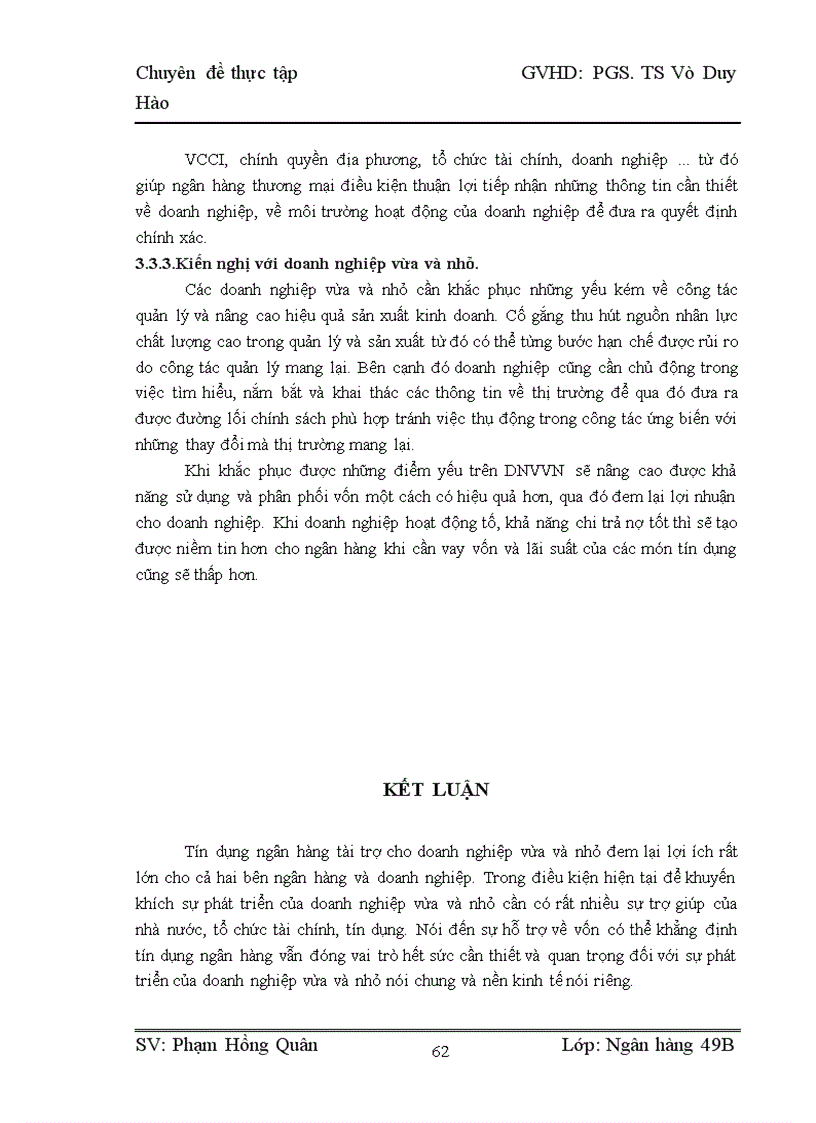 Chuyên đề thực tập GVHD: PGS. TS Vò Duy Hào

VCCI, chính quyền địa phương, tổ chức tài chính, doanh nghiệp ... từ đó giúp ngân hàng thương mại điều kiện thuận lợi tiếp nhận những thông tin cần thiết về doanh nghiệp, về môi trường hoạt động của doanh nghiệp để đưa ra quyết định chính xác.

3.3.3.Kiến nghị với doanh nghiệp vừa và nhỏ.

Các doanh nghiệp vừa và nhỏ cần khắc phục những yếu kém về công tác quản lý và nâng cao hiệu quả sản xuất kinh doanh. Cố gắng thu hút nguồn nhân lực chất lượng cao trong quản lý và sản xuất từ đó có thể từng bước hạn chế được rủi ro do công tác quản lý mang lại. Bên cạnh đó doanh nghiệp cũng cần chủ động trong việc tìm hiểu, nắm bắt và khai thác các thông tin về thị trường để qua đó đưa ra được đường lối chính sách phù hợp tránh việc thụ động trong công tác ứng biến với những thay đổi mà thị trường mang lại.

Khi khắc phục được những điểm yếu trên DNVVN sẽ nâng cao được khả năng sử dụng và phân phối vốn một cách có hiệu quả hơn, qua đó đem lại lợi nhuận cho doanh nghiệp. Khi doanh nghiệp hoạt động tố, khả năng chi trả nợ tốt thì sẽ tạo được niềm tin hơn cho ngân hàng khi cần vay vốn và lãi suất của các món tín dụng cũng sẽ thấp hơn.

KẾT LUẬN

Tín dụng ngân hàng tài trợ cho doanh nghiệp vừa và nhỏ đem lại lợi ích rất lớn cho cả hai bên ngân hàng và doanh nghiệp. Trong điều kiện hiện tại để khuyến khích sự phát triển của doanh nghiệp vừa và nhỏ cần có rất nhiều sự trợ giúp của nhà nước, tổ chức tài chính, tín dụng. Nói đến sự hỗ trợ về vốn có thể khẳng định tín dụng ngân hàng vẫn đóng vai trò hết sức cần thiết và quan trọng đối với sự phát triển của doanh nghiệp vừa và nhỏ nói chung và nền kinh tế nói riêng.

SV: Phạm Hồng Quân 62 Lớp: Ngân hàng 49B